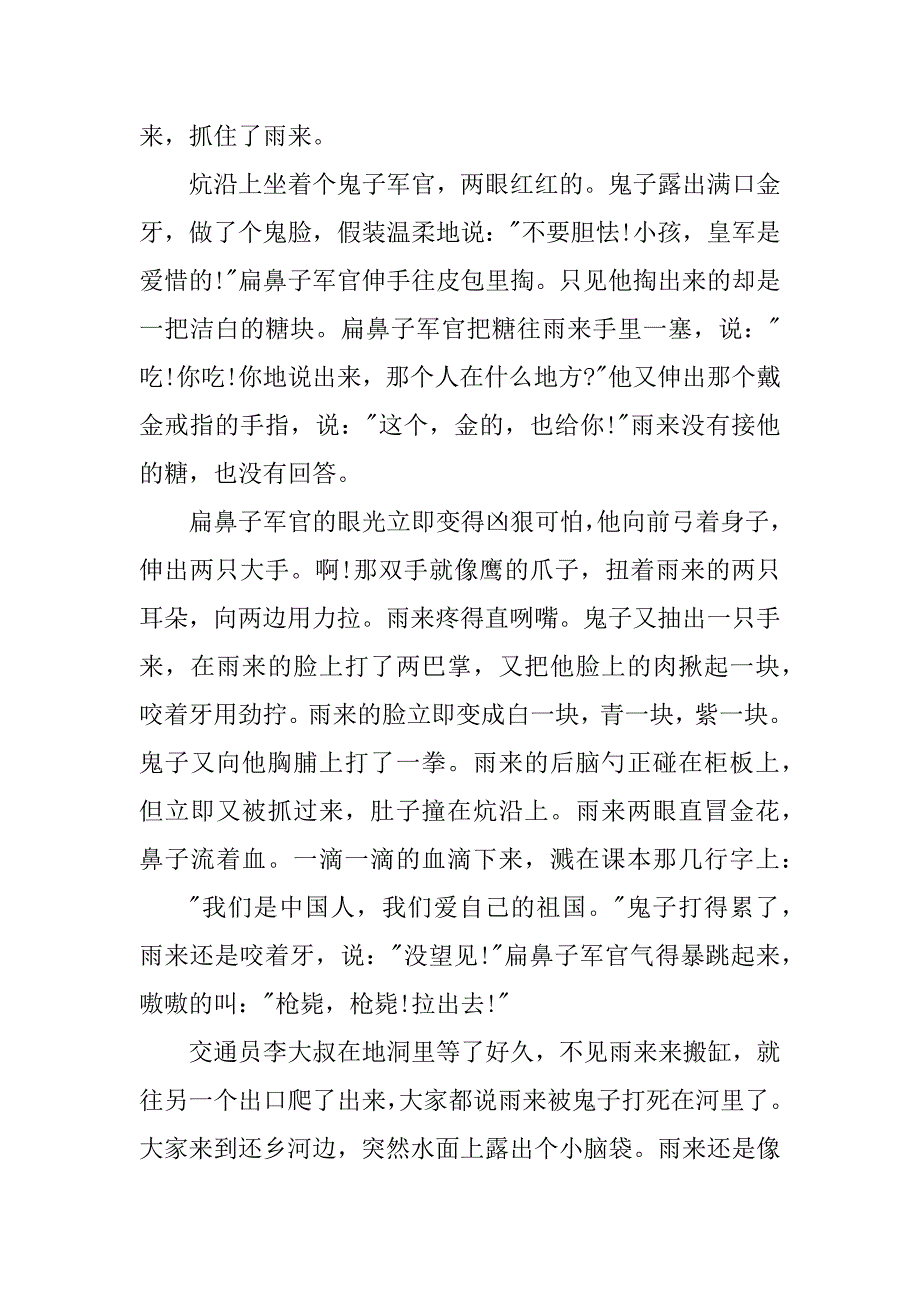 来，抓住了雨来。

炕沿上坐着个鬼子军官，两眼红红的。鬼子露出满口金牙，做了个鬼脸，假装温柔地说："不要胆怯!小孩，皇军是爱惜的!"扁鼻子军官伸手往皮包里掏。只见他掏出来的却是一把洁白的糖块。扁鼻子军官把糖往雨来手里一塞，说："吃!你吃!你地说出来，那个人在什么地方?"他又伸出那个戴金戒指的手指，说："这个，金的，也给你!"雨来没有接他的糖，也没有回答。

扁鼻子军官的眼光立即变得凶狠可怕,他向前弓着身子，伸出两只大手。啊!那双手就像鹰的爪子，扭着雨来的两只耳朵，向两边用力拉。雨来疼得直咧嘴。鬼子又抽出一只手来，在雨来的脸上打了两巴掌，又把他脸上的肉揪起一块，咬着牙用劲拧。雨来的脸立即变成白一块，青一块，紫一块。鬼子又向他胸脯上打了一拳。雨来的后脑勺正碰在柜板上，但立即又被抓过来，肚子撞在炕沿上。雨来两眼直冒金花，鼻子流着血。一滴一滴的血滴下来，溅在课本那几行字上：

"我们是中国人，我们爱自己的祖国。"鬼子打得累了，雨来还是咬着牙，说："没望见!"扁鼻子军官气得暴跳起来，嗷嗷的叫："枪毙，枪毙!拉出去!"

交通员李大叔在地洞里等了好久，不见雨来来搬缸，就往另一个出口爬了出来，大家都说雨来被鬼子打死在河里了。大家来到还乡河边，突然水面上露出个小脑袋。雨来还是像